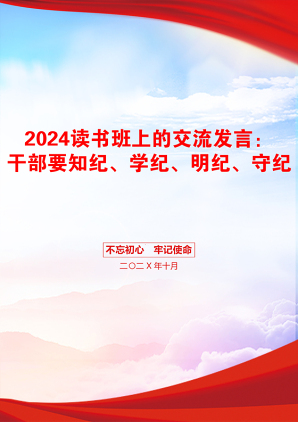 2024读书班上的交流发言：
干部要知纪、学纪、明纪、守纪

不忘初心　牢记使命

二〇二X年十月